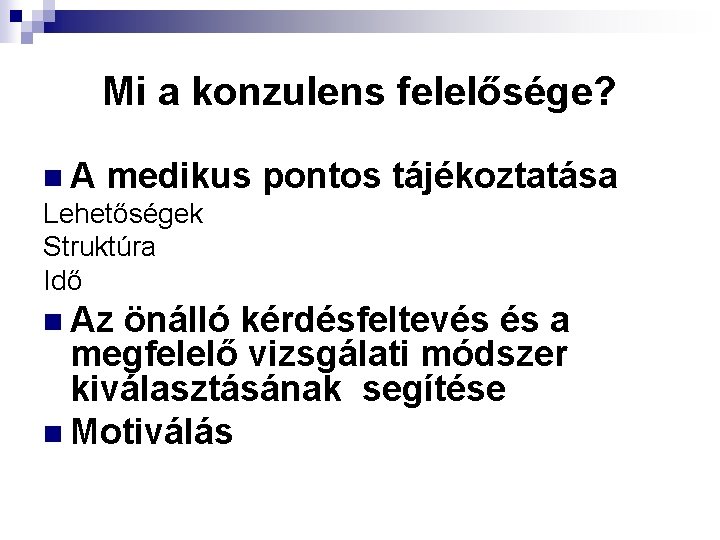 Mi a konzulens felelősége?

A medikus pontos tájékoztatása

Lehetőségek

Struktúra

Idő

Az önálló kérdésfeltevés és a megfelelő vizsgálati módszer kiválasztásának segítése

Motiválás